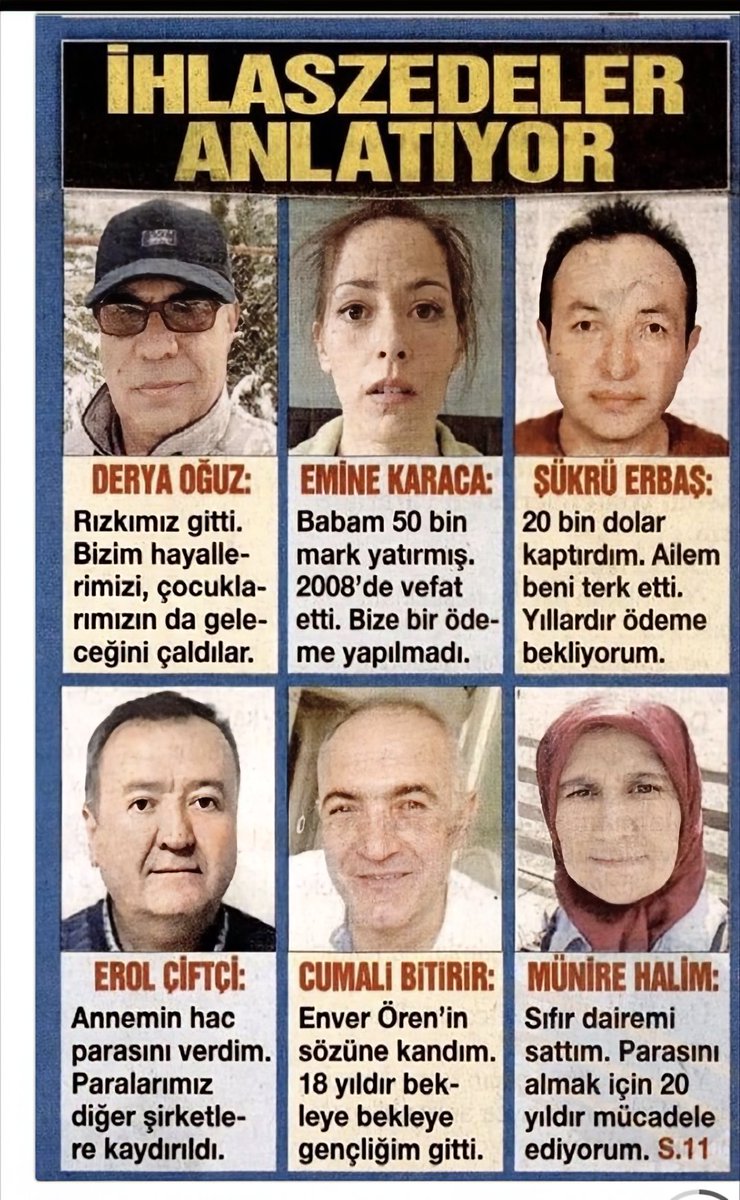 İHLASZEDELER ANLATIYOR

DERYA OĞUZ:
Rızkımız gitti. Bizim hayallerimizi, çocuklarımızın da geleceğini çaldılar.

EMİNE KARACA:
Babam 50 bin mark yatırmış. 2008'de vefat etti. Bize bir ödeme yapılmadı.

ŞÜKRÜ ERBAŞ:
20 bin dolar kaptırdım. Ailem beni terk etti. Yıllardır ödeme bekliyorum.

EROL ÇİFTÇİ:
Annemin hac parasını verdim. Paralarımız diğer şirketlere kaydırıldı.

CUMALİ BİTİRİR:
Enver Ören'in sözüne kandım. 18 yıldır bekleye bekleye gençliğim gitti.

MÜNİRE HALİM:
Sıfır dairemi sattım. Parasını almak için 20 yıldır mücadele ediyorum. S.11